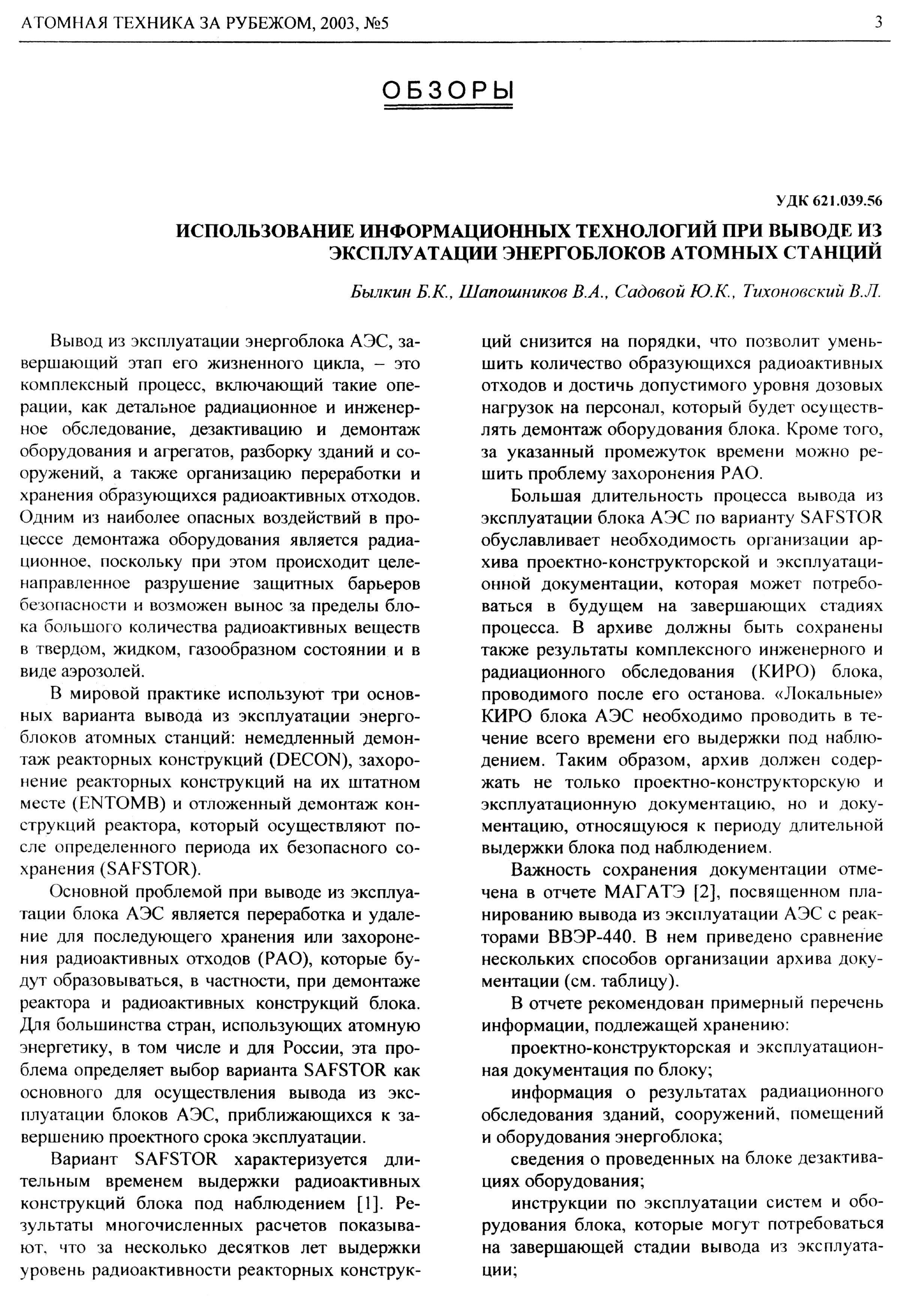 АТОМНАЯ ТЕХНИКА ЗА РУБЕЖОМ, 2003, №5

3

ОБЗОРЫ

УДК 621.039.56

ИСПОЛЬЗОВАНИЕ ИНФОРМАЦИОННЫХ ТЕХНОЛОГИЙ ПРИ ВЫВОДЕ ИЗ ЭКСПЛУАТАЦИИ ЭНЕРГОБЛОКОВ АТОМНЫХ СТАНЦИЙ

Былкин Б.К., Шапошников В.А., Садовой Ю.К., Тихоновский В.Л.

Вывод из эксплуатации энергоблока АЭС, завершающий этап его жизненного цикла, – это комплексный процесс, включающий такие операции, как детальное радиационное и инженерное обследование, дезактивацию и демонтаж оборудования и агрегатов, разборку зданий и сооружений, а также организацию переработки и хранения образующихся радиоактивных отходов. Одним из наиболее опасных воздействий в процессе демонтажа оборудования является радиационное, поскольку при этом происходит целенаправленное разрушение защитных барьеров безопасности и возможен вынос за пределы блока большого количества радиоактивных веществ в твердом, жидком, газообразном состоянии и в виде аэрозолей.

В мировой практике используют три основных варианта вывода из эксплуатации энергоблоков атомных станций: немедленный демонтаж реакторных конструкций (DECON), захоронение реакторных конструкций на их штатном месте (ENTOMB) и отложенный демонтаж конструкций реактора, который осуществляют после определенного периода их безопасного сохранения (SAFSTOR).

Основной проблемой при выводе из эксплуатации блока АЭС является переработка и удаление для последующего хранения или захоронения радиоактивных отходов (РАО), которые будут образовываться, в частности, при демонтаже реактора и радиоактивных конструкций блока. Для большинства стран, использующих атомную энергетику, в том числе и для России, эта проблема определяет выбор варианта SAFSTOR как основного для осуществления вывода из эксплуатации блоков АЭС, приближающихся к завершению проектного срока эксплуатации.

Вариант SAFSTOR характеризуется длительным временем выдержки радиоактивных конструкций блока под наблюдением [1]. Результаты многочисленных расчетов показывают, что за несколько десятков лет выдержки уровень радиоактивности реакторных конструкций снизится на порядки, что позволит уменьшить количество образующихся радиоактивных отходов и достичь допустимого уровня дозовых нагрузок на персонал, который будет осуществлять демонтаж оборудования блока. Кроме того, за указанный промежуток времени можно решить проблему захоронения РАО.

Большая длительность процесса вывода из эксплуатации блока АЭС по варианту SAFSTOR обуславливает необходимость организации архива проектно-конструкторской и эксплуатационной документации, которая может потребоваться в будущем на завершающих стадиях процесса. В архиве должны быть сохранены также результаты комплексного инженерного и радиационного обследования (КИРО) блока, проводимого после его останова. «Локальные» КИРО блока АЭС необходимо проводить в течение всего времени его выдержки под наблюдением. Таким образом, архив должен содержать не только проектно-конструкторскую и эксплуатационную документацию, но и документацию, относящуюся к периоду длительной выдержки блока под наблюдением.

Важность сохранения документации отмечена в отчете МАГАТЭ [2], посвященном планированию вывода из эксплуатации АЭС с реакторами ВВЭР-440. В нем приведено сравнение нескольких способов организации архива документации (см. таблицу).

В отчете рекомендован примерный перечень информации, подлежащей хранению:

проектно-конструкторская и эксплуатационная документация по блоку;

информация о результатах радиационного обследования зданий, сооружений, помещений и оборудования энергоблока;

сведения о проведенных на блоке дезактивациях оборудования;

инструкции по эксплуатации систем и оборудования блока, которые могут потребоваться на завершающей стадии вывода из эксплуатации;